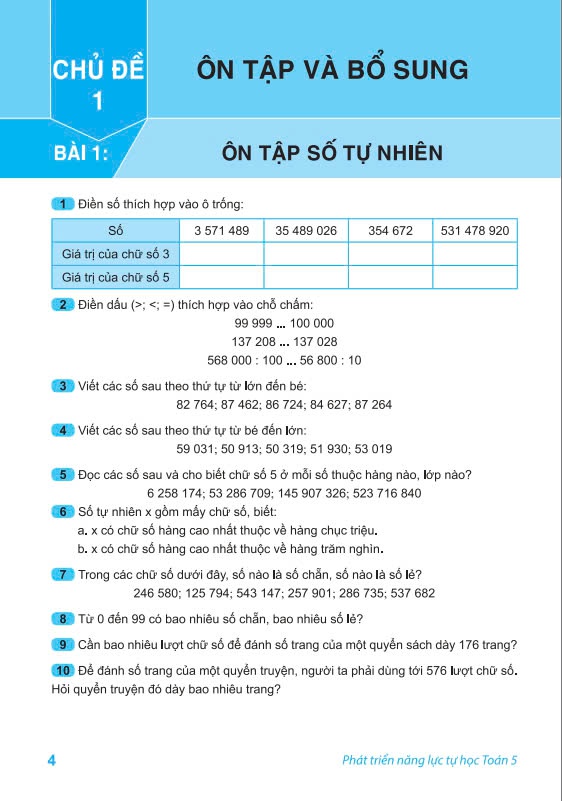 CHỦ ĐỀ 1

ÔN TẬP VÀ BỔ SUNG

BÀI 1:

ÔN TẬP SỐ TỰ NHIÊN

1 Điền số thích hợp vào ô trống:

| Số | 3 571 489 | 35 489 026 | 354 672 | 531 478 920 |
|---|---|---|---|---|
| Giá trị của chữ số 3 | | | | |
| Giá trị của chữ số 5 | | | | |

2 Điền dấu (>; <; =) thích hợp vào chỗ chấm:

99 999 ... 100 000

137 208 ... 137 028

568 000 : 100 ... 56 800 : 10

3 Viết các số sau theo thứ tự từ lớn đến bé:

82 764; 87 462; 86 724; 84 627; 87 264

4 Viết các số sau theo thứ tự từ bé đến lớn:

59 031; 50 913; 50 319; 51 930; 53 019

5 Đọc các số sau và cho biết chữ số 5 ở mỗi số thuộc hàng nào, lớp nào?

6 258 174; 53 286 709; 145 907 326; 523 716 840

6 Số tự nhiên x gồm mấy chữ số, biết:

a. x có chữ số hàng cao nhất thuộc về hàng chục triệu.

b. x có chữ số hàng cao nhất thuộc về hàng trăm nghìn.

7 Trong các chữ số dưới đây, số nào là số chẵn, số nào là số lẻ?

246 580; 125 794; 543 147; 257 901; 286 735; 537 682

8 Từ 0 đến 99 có bao nhiêu số chẵn, bao nhiêu số lẻ?

9 Cần bao nhiêu lượt chữ số để đánh số trang của một quyển sách dày 176 trang?

10 Để đánh số trang của một quyển truyện, người ta phải dùng tới 576 lượt chữ số. Hỏi quyển truyện đó dày bao nhiêu trang?

4

Phát triển năng lực tự học Toán 5